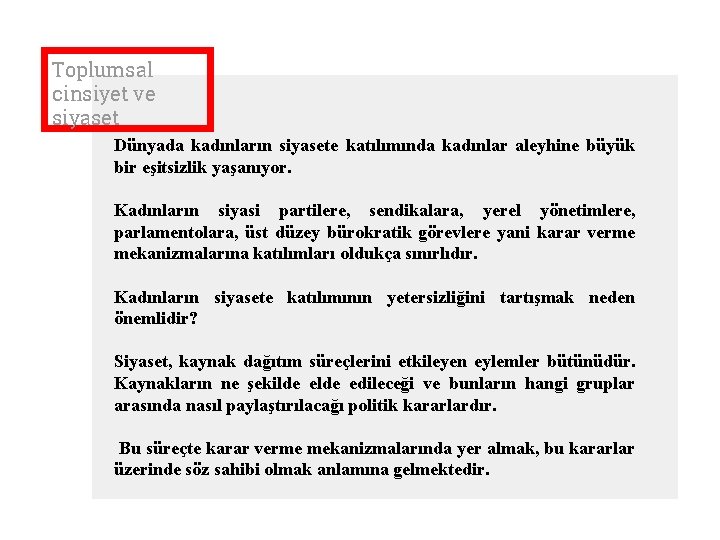 Toplumsal cinsiyet ve siyaset

Dünyada kadınların siyasete katılımında kadınlar aleyhine büyük bir eşitsizlik yaşanıyor.

Kadınların siyasi partilere, sendikalara, yerel yönetimlere, parlamentolara, üst düzey bürokratik görevlere yani karar verme mekanizmalarına katılımları oldukça sınırlıdır.

Kadınların siyasete katılımının yetersizliğini tartışmak neden önemlidir?

Siyaset, kaynak dağıtım süreçlerini etkileyen eylemler bütünüdür. Kaynakların ne şekilde elde edileceği ve bunların hangi gruplar arasında nasıl paylaştırılacağı politik kararlardır.

Bu süreçte karar verme mekanizmalarında yer almak, bu kararlar üzerinde söz sahibi olmak anlamına gelmektedir.